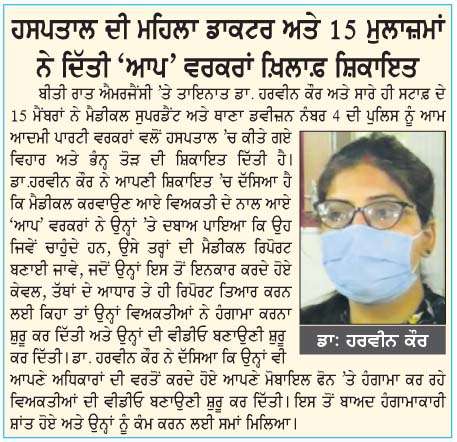 ਹਸਪਤਾਲ ਦੀ ਮਹਿਲਾ ਡਾਕਟਰ ਅਤੇ 15 ਮੁਲਾਜ਼ਮਾਂ ਨੇ ਦਿੱਤੀ 'ਆਪ' ਵਰਕਰਾਂ ਖ਼ਿਲਾਫ਼ ਸ਼ਿਕਾਇਤ

ਬੀਤੀ ਰਾਤ ਐਮਰਜੈਂਸੀ 'ਤੇ ਤਾਇਨਾਤ ਡਾ. ਹਰਵੀਨ ਕੌਰ ਅਤੇ ਸਾਰੇ ਹੀ ਸਟਾਫ਼ ਦੇ 15 ਮੈਂਬਰਾਂ ਨੇ ਮੈਡੀਕਲ ਸੁਪਰਡੈਂਟ ਅਤੇ ਥਾਣਾ ਡਵੀਜ਼ਨ ਨੰਬਰ 4 ਦੀ ਪੁਲਿਸ ਨੂੰ ਆਮ ਆਦਮੀ ਪਾਰਟੀ ਵਰਕਰਾਂ ਵਲੋਂ ਹਸਪਤਾਲ 'ਚ ਕੀਤੇ ਗਏ ਵਿਹਾਰ ਅਤੇ ਭੰਨ ਤੋੜ ਦੀ ਸ਼ਿਕਾਇਤ ਦਿੱਤੀ ਹੈ। ਡਾ.ਹਰਵੀਨ ਕੌਰ ਨੇ ਆਪਣੀ ਸ਼ਿਕਾਇਤ 'ਚ ਦੱਸਿਆ ਹੈ ਕਿ ਮੈਡੀਕਲ ਕਰਵਾਉਣ ਆਏ ਵਿਅਕਤੀ ਦੇ ਨਾਲ ਆਏ 'ਆਪ' ਵਰਕਰਾਂ ਨੇ ਉਨ੍ਹਾਂ 'ਤੇ ਦਬਾਅ ਪਾਇਆ ਕਿ ਉਹ ਜਿਵੇਂ ਚਾਹੁੰਦੇ ਹਨ, ਉਸੇ ਤਰ੍ਹਾਂ ਦੀ ਮੈਡੀਕਲ ਰਿਪੋਰਟ ਬਣਾਈ ਜਾਵੇ, ਜਦੋਂ ਉਨ੍ਹਾਂ ਇਸ ਤੋਂ ਇਨਕਾਰ ਕਰਦੇ ਹੋਏ ਕੇਵਲ, ਤੱਥਾਂ ਦੇ ਆਧਾਰ ਤੇ ਹੀ ਰਿਪੋਰਟ ਤਿਆਰ ਕਰਨ ਲਈ ਕਿਹਾ ਤਾਂ ਉਨ੍ਹਾਂ ਵਿਅਕਤੀਆਂ ਨੇ ਹੰਗਾਮਾ ਕਰਨਾ ਸ਼ੁਰੂ ਕਰ ਦਿੱਤੀ ਅਤੇ ਉਨ੍ਹਾਂ ਦੀ ਵੀਡੀਓ ਬਣਾਉਣੀ ਸ਼ੁਰੂ ਕਰ ਦਿੱਤੀ। ਡਾ. ਹਰਵੀਨ ਕੌਰ ਨੇ ਦੱਸਿਆ ਕਿ ਉਨ੍ਹਾਂ ਵੀ ਆਪਣੇ ਅਧਿਕਾਰਾਂ ਦੀ ਵਰਤੋਂ ਕਰਦੇ ਹੋਏ ਆਪਣੇ ਮੋਬਾਇਲ ਫੋਨ 'ਤੇ ਹੰਗਾਮਾ ਕਰ ਰਹੇ ਵਿਅਕਤੀਆਂ ਦੀ ਵੀਡੀਓ ਬਣਾਉਣੀ ਸ਼ੁਰੂ ਕਰ ਦਿੱਤੀ। ਇਸ ਤੋਂ ਬਾਅਦ ਹੰਗਾਮਾਕਾਰੀ ਸ਼ਾਂਤ ਹੋਏ ਅਤੇ ਉਨ੍ਹਾਂ ਨੂੰ ਕੰਮ ਕਰਨ ਲਈ ਸਮਾਂ ਮਿਲਿਆ।

ਡਾ: ਹਰਵੀਨ ਕੌਰ